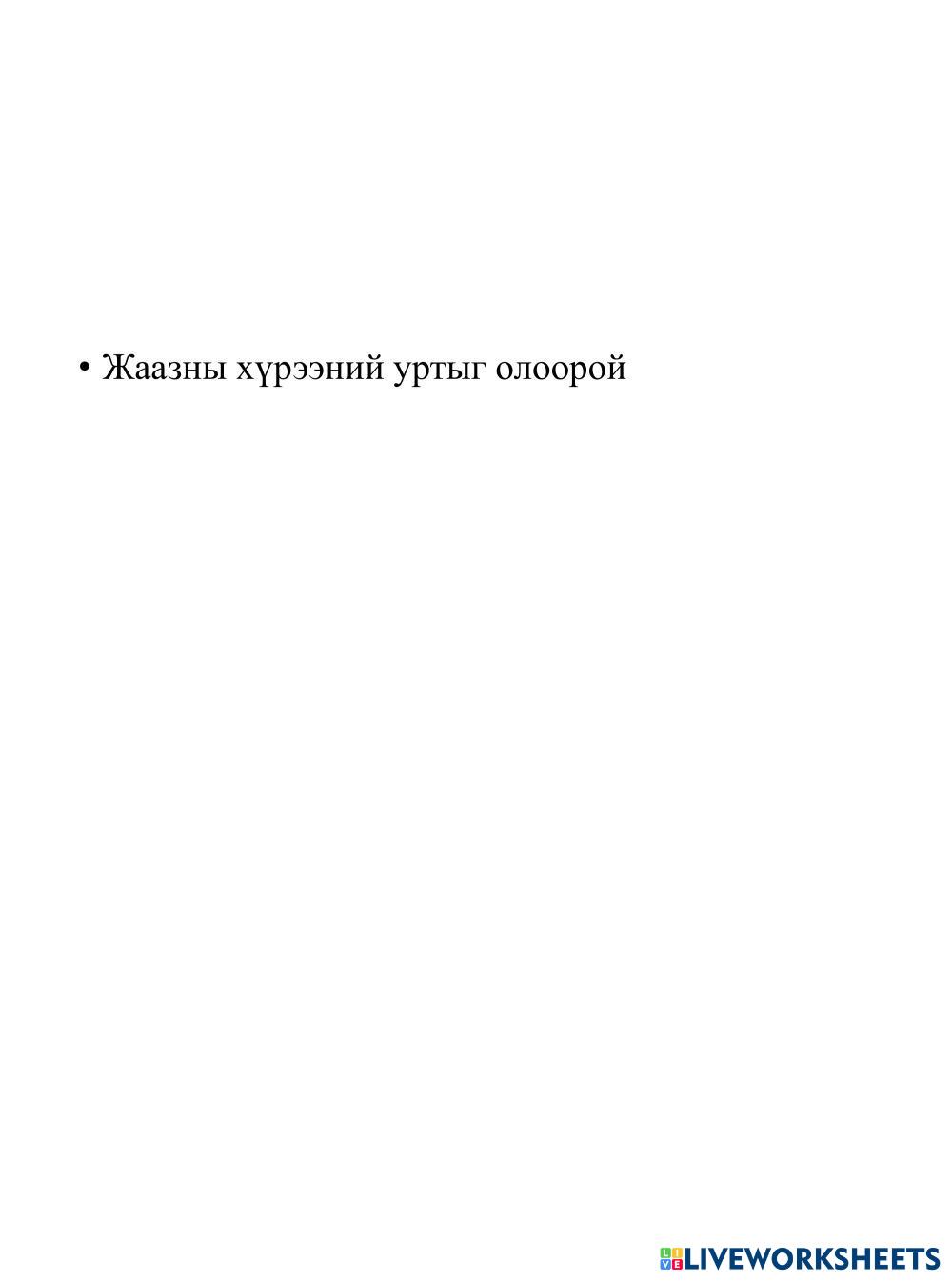 • Жаазны хүрээний уртыг олоорой

LIVEWORKSHEETS